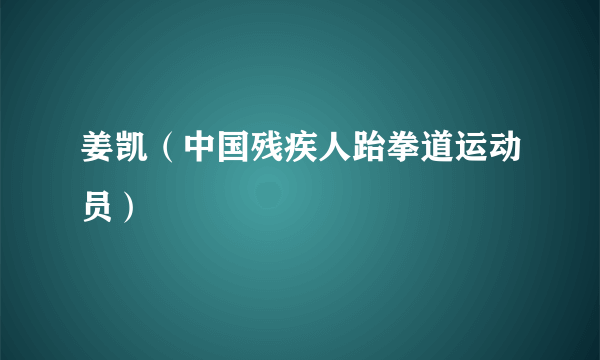 姜凯（中国残疾人跆拳道运动员）